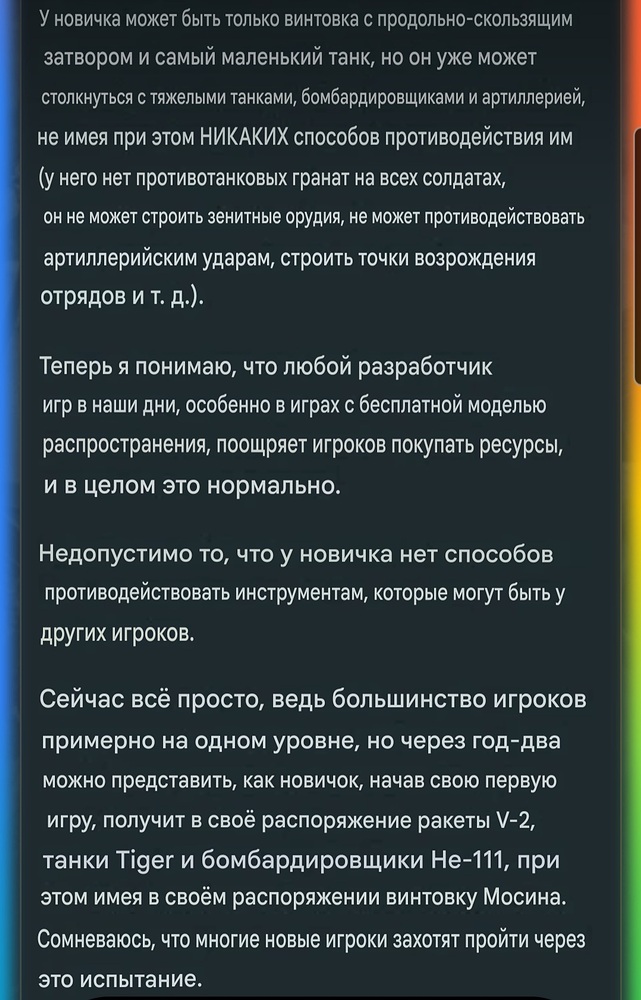 У новичка может быть только винтовка с продольно-скользящим затвором и самый маленький танк, но он уже может столкнуться с тяжелыми танками, бомбардировщиками и артиллерией, не имея при этом НИКАКИХ способов противодействия им (у него нет противотанковых гранат на всех солдатах, он не может строить зенитные орудия, не может противодействовать артиллерийским ударам, строить точки возрождения отрядов и т. д.).

Теперь я понимаю, что любой разработчик игр в наши дни, особенно в играх с бесплатной моделью распространения, поощряет игроков покупать ресурсы, и в целом это нормально.

Недопустимо то, что у новичка нет способов противодействовать инструментам, которые могут быть у других игроков.

Сейчас всё просто, ведь большинство игроков примерно на одном уровне, но через год-два можно представить, как новичок, начав свою первую игру, получит в своё распоряжение ракеты V-2, танки Tiger и бомбардировщики He-111, при этом имея в своём распоряжении винтовку Мосина. Сомневаюсь, что многие новые игроки захотят пройти через это испытание.